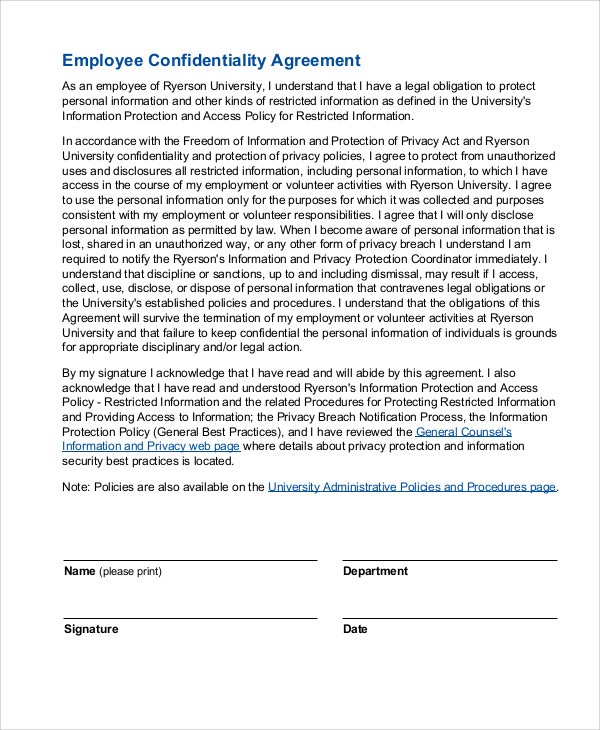 Employee Confidentiality Agreement

As an employee of Ryerson University, I understand that I have a legal obligation to protect personal information and other kinds of restricted information as defined in the University's Information Protection and Access Policy for Restricted Information.

In accordance with the Freedom of Information and Protection of Privacy Act and Ryerson University confidentiality and protection of privacy policies, I agree to protect from unauthorized uses and disclosures all restricted information, including personal information, to which I have access in the course of my employment or volunteer activities with Ryerson University. I agree to use the personal information only for the purposes for which it was collected and purposes consistent with my employment or volunteer responsibilities. I agree that I will only disclose personal information as permitted by law. When I become aware of personal information that is lost, shared in an unauthorized way, or any other form of privacy breach I understand I am required to notify the Ryerson's Information and Privacy Protection Coordinator immediately. I understand that discipline or sanctions, up to and including dismissal, may result if I access, collect, use, disclose, or dispose of personal information that contravenes legal obligations or the University's established policies and procedures. I understand that the obligations of this Agreement will survive the termination of my employment or volunteer activities at Ryerson University and that failure to keep confidential the personal information of individuals is grounds for appropriate disciplinary and/or legal action.

By my signature I acknowledge that I have read and will abide by this agreement. I also acknowledge that I have read and understood Ryerson's Information Protection and Access Policy - Restricted Information and the related Procedures for Protecting Restricted Information and Providing Access to Information; the Privacy Breach Notification Process, the Information Protection Policy (General Best Practices), and I have reviewed the General Counsel's Information and Privacy web page where details about privacy protection and information security best practices is located.

Note: Policies are also available on the University Administrative Policies and Procedures page.

Name (please print)

Department

Signature

Date